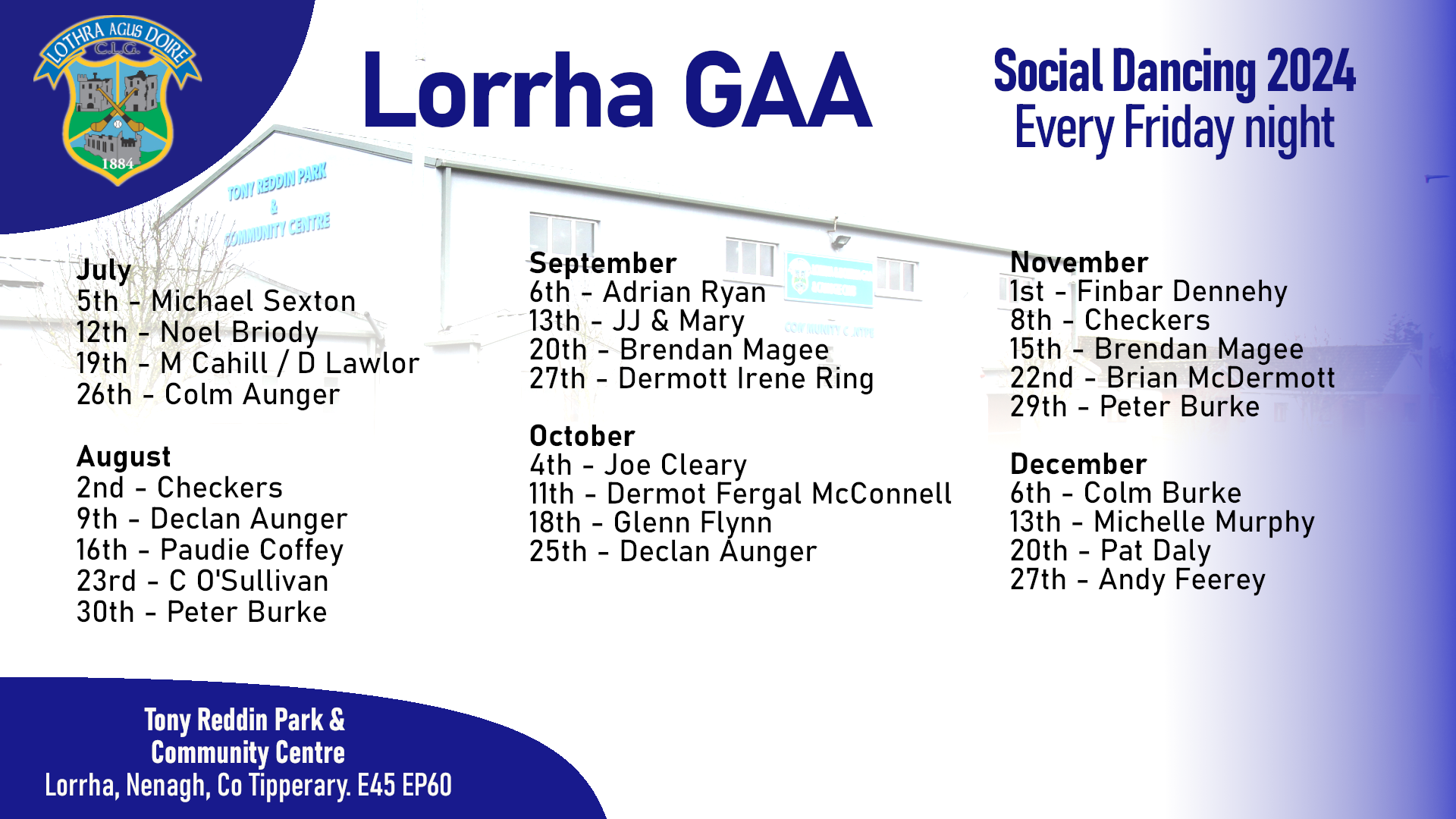 LOTHRA AGUS DOIRE
C.L.G.
1884

Lorrha GAA

Social Dancing 2024
Every Friday night

TONY REDDIN PARK
&
COMMUNITY CENTRE

July
5th - Michael Sexton
12th - Noel Briody
19th - M Cahill / D Lawlor
26th - Colm Aunger

August
2nd - Checkers
9th - Declan Aunger
16th - Paudie Coffey
23rd - C O'Sullivan
30th - Peter Burke

September
6th - Adrian Ryan
13th - JJ & Mary
20th - Brendan Magee
27th - Dermott Irene Ring

October
4th - Joe Cleary
11th - Dermot Fergal McConnell
18th - Glenn Flynn
25th - Declan Aunger

November
1st - Finbar Dennehy
8th - Checkers
15th - Brendan Magee
22nd - Brian McDermott
29th - Peter Burke

December
6th - Colm Burke
13th - Michelle Murphy
20th - Pat Daly
27th - Andy Feerey

Tony Reddin Park &
Community Centre
Lorrha, Nenagh, Co Tipperary. E45 EP60